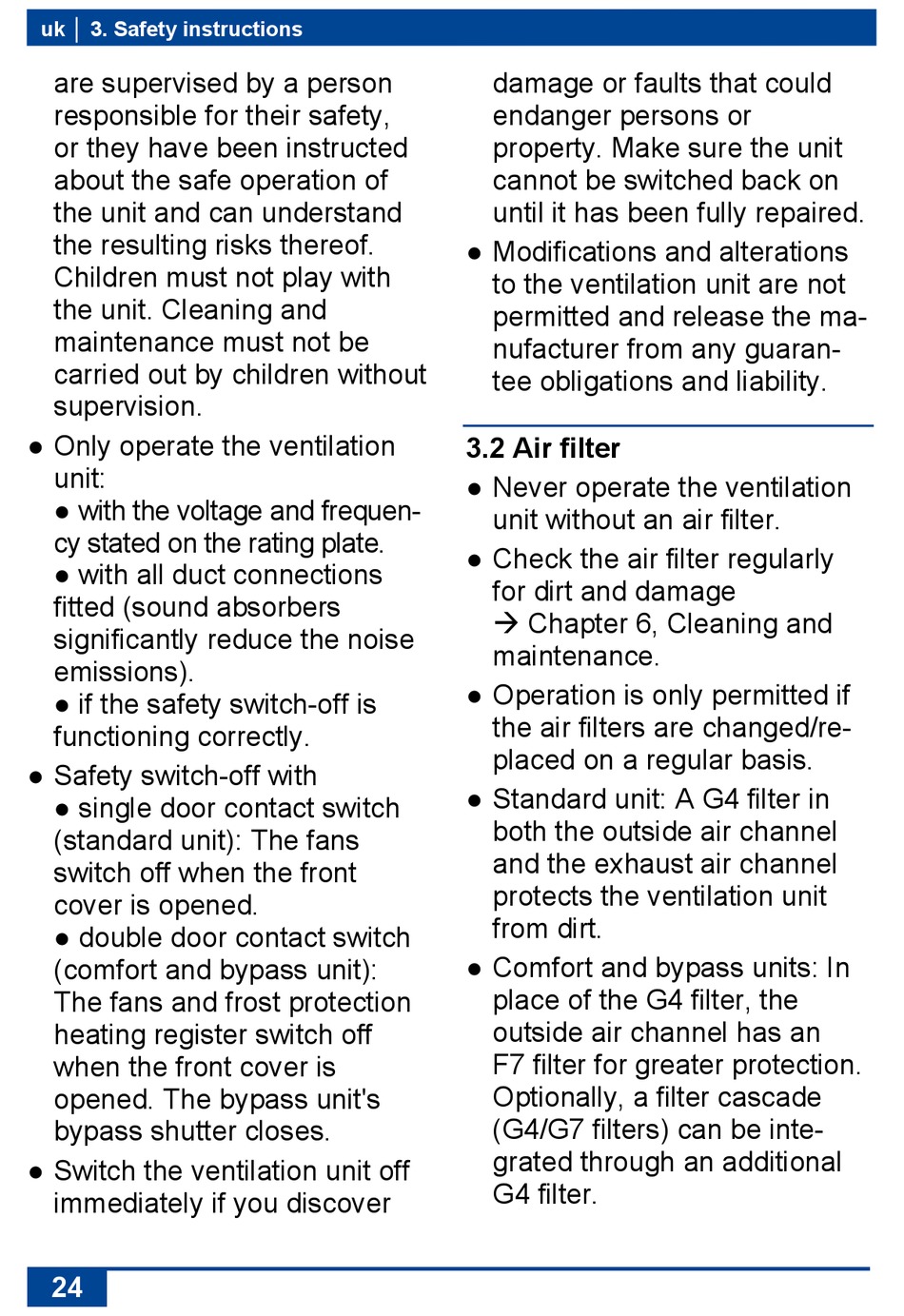 uk | 3. Safety instructions

are supervised by a person responsible for their safety, or they have been instructed about the safe operation of the unit and can understand the resulting risks thereof. Children must not play with the unit. Cleaning and maintenance must not be carried out by children without supervision.

● Only operate the ventilation unit:
● with the voltage and frequency stated on the rating plate.
● with all duct connections fitted (sound absorbers significantly reduce the noise emissions).
● if the safety switch-off is functioning correctly.

● Safety switch-off with
● single door contact switch (standard unit): The fans switch off when the front cover is opened.
● double door contact switch (comfort and bypass unit): The fans and frost protection heating register switch off when the front cover is opened. The bypass unit's bypass shutter closes.

● Switch the ventilation unit off immediately if you discover damage or faults that could endanger persons or property. Make sure the unit cannot be switched back on until it has been fully repaired.

● Modifications and alterations to the ventilation unit are not permitted and release the manufacturer from any guarantee obligations and liability.

3.2 Air filter

● Never operate the ventilation unit without an air filter.

● Check the air filter regularly for dirt and damage → Chapter 6, Cleaning and maintenance.

● Operation is only permitted if the air filters are changed/replaced on a regular basis.

● Standard unit: A G4 filter in both the outside air channel and the exhaust air channel protects the ventilation unit from dirt.

● Comfort and bypass units: In place of the G4 filter, the outside air channel has an F7 filter for greater protection. Optionally, a filter cascade (G4/G7 filters) can be integrated through an additional G4 filter.

24